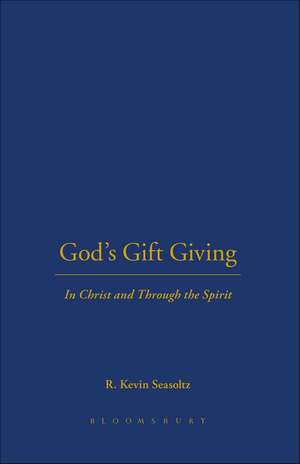 God's Gift Giving

In Christ and Through the Spirit

R. Kevin Seasoltz

BLOOMSBURY